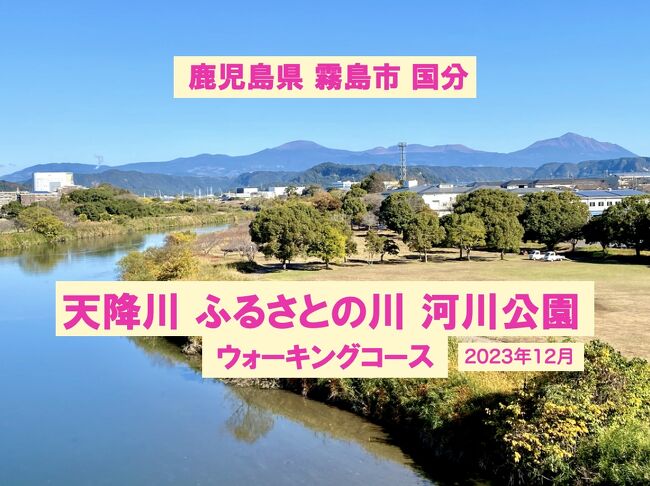 鹿児島県 霧島市 国分

天降川 ふるさとの川 河川公園

ウォーキングコース

2023年12月